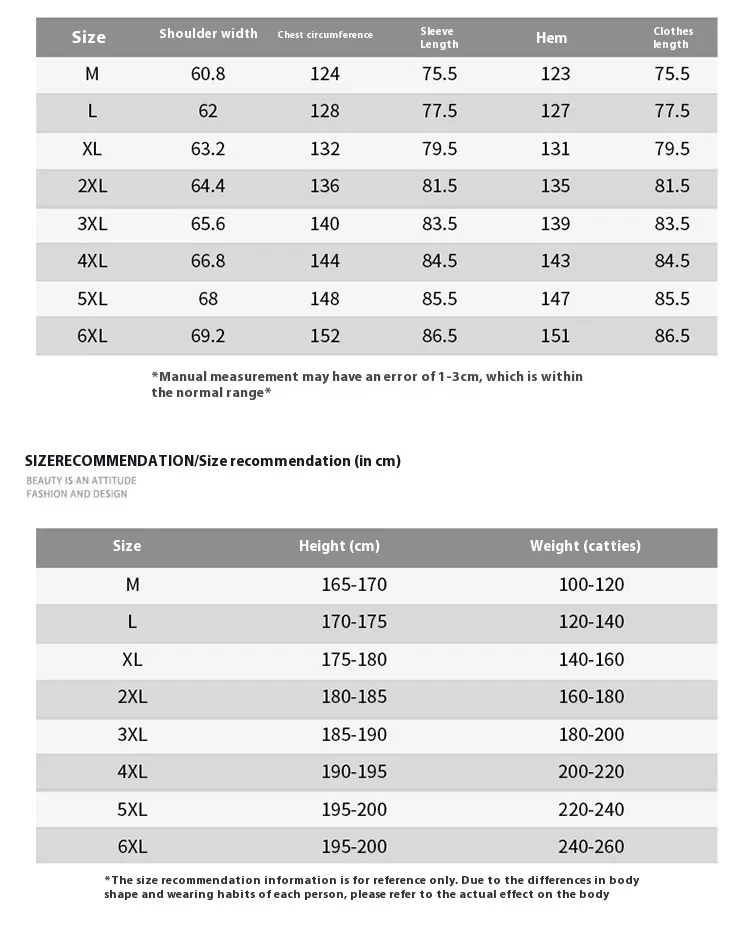 | Size | Shoulder width | Chest circumference | Sleeve Length | Hem | Clothes length |
|---|---|---|---|---|---|
| M | 60.8 | 124 | 75.5 | 123 | 75.5 |
| L | 62 | 128 | 77.5 | 127 | 77.5 |
| XL | 63.2 | 132 | 79.5 | 131 | 79.5 |
| 2XL | 64.4 | 136 | 81.5 | 135 | 81.5 |
| 3XL | 65.6 | 140 | 83.5 | 139 | 83.5 |
| 4XL | 66.8 | 144 | 84.5 | 143 | 84.5 |
| 5XL | 68 | 148 | 85.5 | 147 | 85.5 |
| 6XL | 69.2 | 152 | 86.5 | 151 | 86.5 |

*Manual measurement may have an error of 1-3cm, which is within the normal range*

SIZERECOMMENDATION/Size recommendation (in cm)
BEAUTY IS AN ATTITUDE
FASHION AND DESIGN

| Size | Height (cm) | Weight (catties) |
|---|---|---|
| M | 165-170 | 100-120 |
| L | 170-175 | 120-140 |
| XL | 175-180 | 140-160 |
| 2XL | 180-185 | 160-180 |
| 3XL | 185-190 | 180-200 |
| 4XL | 190-195 | 200-220 |
| 5XL | 195-200 | 220-240 |
| 6XL | 195-200 | 240-260 |

*The size recommendation information is for reference only. Due to the differences in body shape and wearing habits of each person, please refer to the actual effect on the body